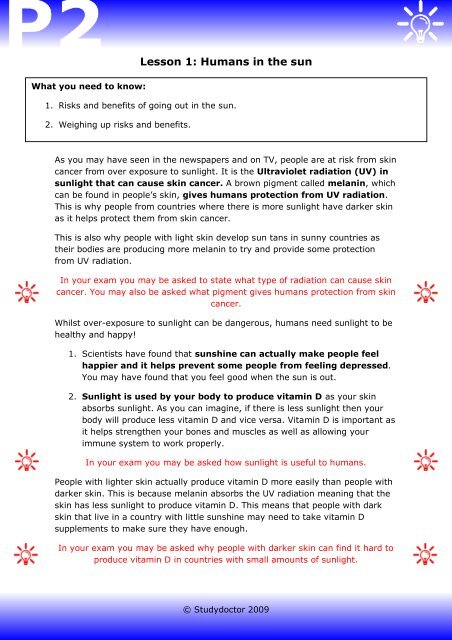 P2

Lesson 1: Humans in the sun

What you need to know:

1. Risks and benefits of going out in the sun.
2. Weighing up risks and benefits.

As you may have seen in the newspapers and on TV, people are at risk from skin cancer from over exposure to sunlight. It is the Ultraviolet radiation (UV) in sunlight that can cause skin cancer. A brown pigment called melanin, which can be found in people's skin, gives humans protection from UV radiation. This is why people from countries where there is more sunlight have darker skin as it helps protect them from skin cancer.

This is also why people with light skin develop sun tans in sunny countries as their bodies are producing more melanin to try and provide some protection from UV radiation.

In your exam you may be asked to state what type of radiation can cause skin cancer. You may also be asked what pigment gives humans protection from skin cancer.

Whilst over-exposure to sunlight can be dangerous, humans need sunlight to be healthy and happy!

1. Scientists have found that sunshine can actually make people feel happier and it helps prevent some people from feeling depressed. You may have found that you feel good when the sun is out.

2. Sunlight is used by your body to produce vitamin D as your skin absorbs sunlight. As you can imagine, if there is less sunlight then your body will produce less vitamin D and vice versa. Vitamin D is important as it helps strengthen your bones and muscles as well as allowing your immune system to work properly.

In your exam you may be asked how sunlight is useful to humans.

People with lighter skin actually produce vitamin D more easily than people with darker skin. This is because melanin absorbs the UV radiation meaning that the skin has less sunlight to produce vitamin D. This means that people with dark skin that live in a country with little sunshine may need to take vitamin D supplements to make sure they have enough.

In your exam you may be asked why people with darker skin can find it hard to produce vitamin D in countries with small amounts of sunlight.

© Studydoctor 2009